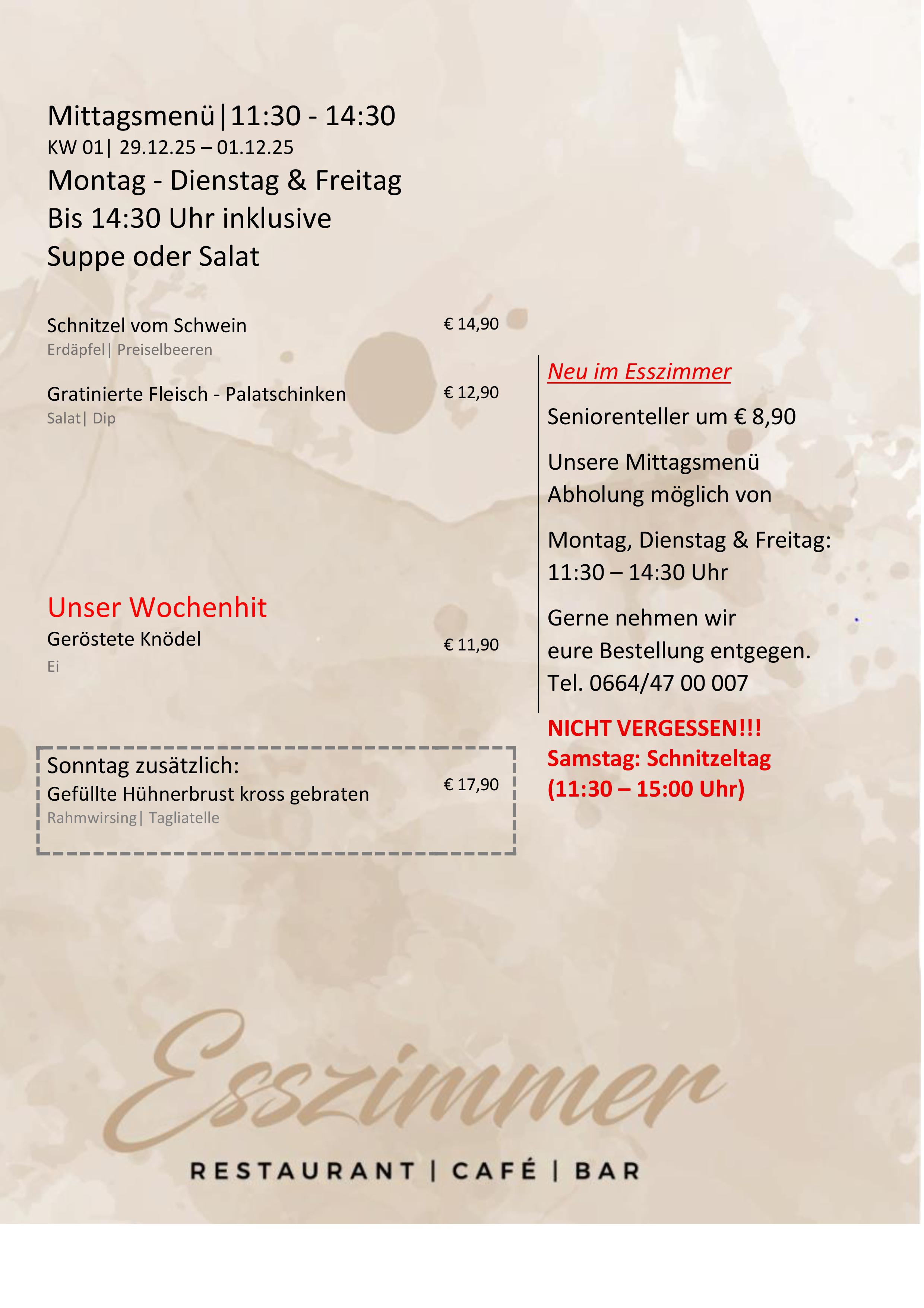 Mittagsmenü|11:30 - 14:30
KW 01| 29.12.25 – 01.12.25
Montag - Dienstag & Freitag
Bis 14:30 Uhr inklusive
Suppe oder Salat

Schnitzel vom Schwein € 14,90
Erdäpfel| Preiselbeeren

Gratinierte Fleisch - Palatschinken € 12,90
Salat| Dip

Unser Wochenhit
Geröstete Knödel € 11,90
Ei

Sonntag zusätzlich:
Gefüllte Hühnerbrust kross gebraten € 17,90
Rahmwirsing| Tagliatelle

Neu im Esszimmer

Seniorenteller um € 8,90

Unsere Mittagsmenü Abholung möglich von

Montag, Dienstag & Freitag: 11:30 – 14:30 Uhr

Gerne nehmen wir eure Bestellung entgegen. Tel. 0664/47 00 007

NICHT VERGESSEN!!!
Samstag: Schnitzeltag
(11:30 – 15:00 Uhr)

Esszimmer
RESTAURANT | CAFÉ | BAR